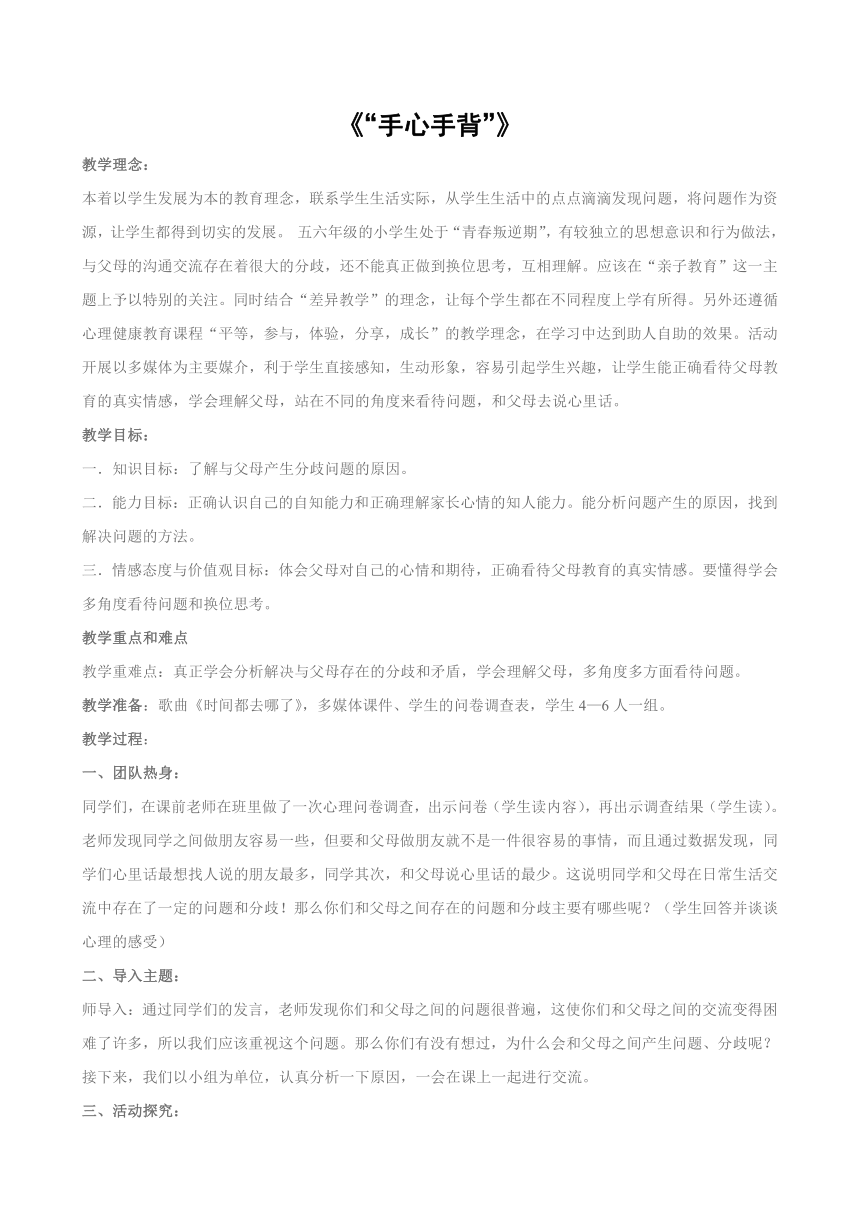 《“手心手背”》

教学理念：

本着以学生发展为本的教育理念，联系学生生活实际，从学生生活中的点点滴滴发现问题，将问题作为资源，让学生都得到切实的发展。 五六年级的小学生处于“青春叛逆期”，有较独立的思想意识和行为做法，与父母的沟通交流存在着很大的分歧，还不能真正做到换位思考，互相理解。应该在“亲子教育”这一主题上予以特别的关注。同时结合“差异教学”的理念，让每个学生都在不同程度上学有所得。另外还遵循心理健康教育课程“平等，参与，体验，分享，成长”的教学理念，在学习中达到助人自助的效果。活动开展以多媒体为主要媒介，利于学生直接感知，生动形象，容易引起学生兴趣，让学生能正确看待父母教育的真实情感，学会理解父母，站在不同的角度来看待问题，和父母去说心里话。

教学目标：

一．知识目标：了解与父母产生分歧问题的原因。

二．能力目标：正确认识自己的自知能力和正确理解家长心情的知人能力。能分析问题产生的原因，找到解决问题的方法。

三．情感态度与价值观目标：体会父母对自己的心情和期待，正确看待父母教育的真实情感。要懂得学会多角度看待问题和换位思考。

教学重点和难点

教学重难点：真正学会分析解决与父母存在的分歧和矛盾，学会理解父母，多角度多方面看待问题。

教学准备：歌曲《时间都去哪了》，多媒体课件、学生的问卷调查表，学生 4—6 人一组。

教学过程：

一、团队热身：

同学们，在课前老师在班里做了一次心理问卷调查，出示问卷（学生读内容），再出示调查结果（学生读）。老师发现同学之间做朋友容易一些，但要和父母做朋友就不是一件很容易的事情，而且通过数据发现，同学们心里话最想找人说的朋友最多，同学其次，和父母说心里话的最少。这说明同学和父母在日常生活交流中存在了一定的问题和分歧！那么你们和父母之间存在的问题和分歧主要有哪些呢？（学生回答并谈谈心理的感受）

二、导入主题：

师导入：通过同学们的发言，老师发现你们和父母之间的问题很普遍，这使你们和父母之间的交流变得困难了许多，所以我们应该重视这个问题。那么你们有没有想过，为什么会和父母之间产生问题、分歧呢？接下来，我们以小组为单位，认真分析一下原因，一会在课上一起进行交流。

三、活动探究：